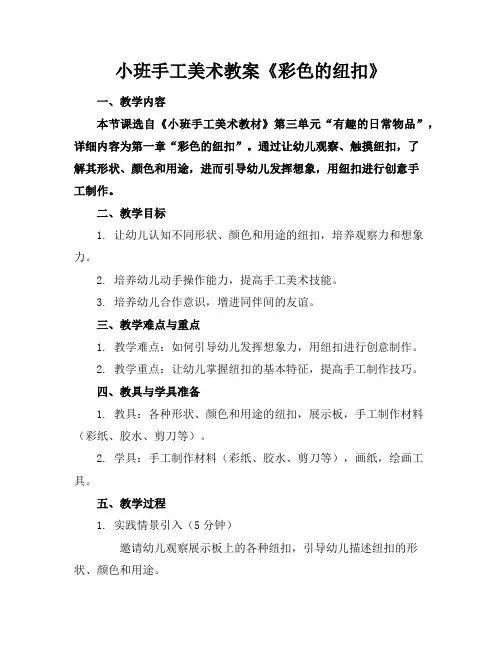 小班手工美术教案《彩色的纽扣》

一、教学内容

本节课选自《小班手工美术教材》第三单元“有趣的日常物品”，详细内容为第一章“彩色的纽扣”。通过让幼儿观察、触摸纽扣，了解其形状、颜色和用途，进而引导幼儿发挥想象，用纽扣进行创意手工制作。

二、教学目标

1. 让幼儿认知不同形状、颜色和用途的纽扣，培养观察力和想象力。

2. 培养幼儿动手操作能力，提高手工美术技能。

3. 培养幼儿合作意识，增进同伴间的友谊。

三、教学难点与重点

1. 教学难点：如何引导幼儿发挥想象力，用纽扣进行创意制作。

2. 教学重点：让幼儿掌握纽扣的基本特征，提高手工制作技巧。

四、教具与学具准备

1. 教具：各种形状、颜色和用途的纽扣，展示板，手工制作材料（彩纸、胶水、剪刀等）。

2. 学具：手工制作材料（彩纸、胶水、剪刀等），画纸，绘画工具。

五、教学过程

1. 实践情景引入（5 分钟）

邀请幼儿观察展示板上的各种纽扣，引导幼儿描述纽扣的形状、颜色和用途。